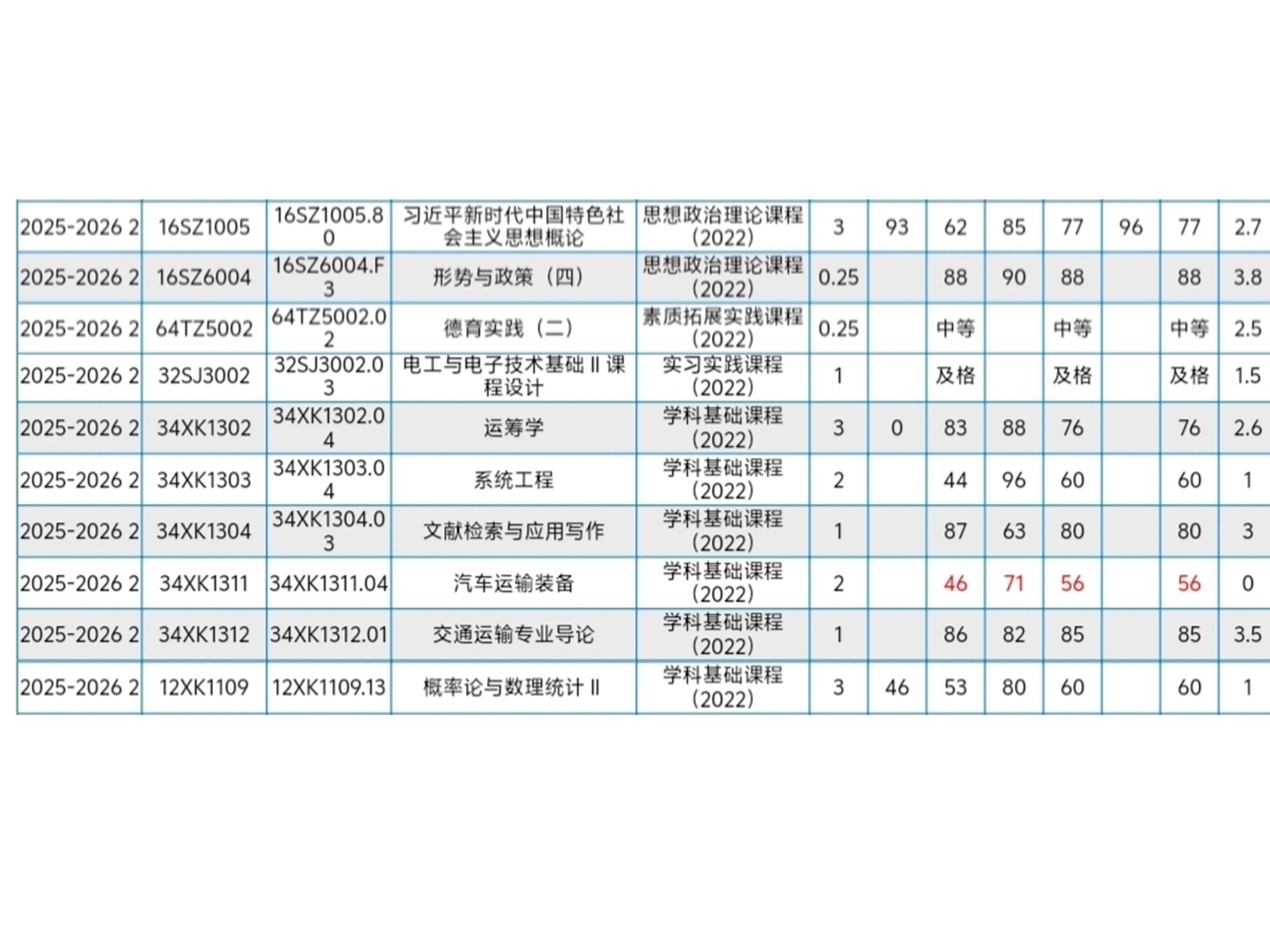 | | | | | | | | | | | | | |
|---|---|---|---|---|---|---|---|---|---|---|---|---|
| 2025-2026 2 | 16SZ1005 | 16SZ1005.80 | 习近平新时代中国特色社会主义思想概论 | 思想政治理论课程(2022) | 3 | 93 | 62 | 85 | 77 | 96 | 77 | 2.7 |
| 2025-2026 2 | 16SZ6004 | 16SZ6004.F3 | 形势与政策（四） | 思想政治理论课程(2022) | 0.25 | | 88 | 90 | 88 | | 88 | 3.8 |
| 2025-2026 2 | 64TZ5002 | 64TZ5002.02 | 德育实践（二） | 素质拓展实践课程(2022) | 0.25 | | 中等 | | 中等 | | 中等 | 2.5 |
| 2025-2026 2 | 32SJ3002 | 32SJ3002.03 | 电工与电子技术基础 II 课程设计 | 实习实践课程(2022) | 1 | | 及格 | | 及格 | | 及格 | 1.5 |
| 2025-2026 2 | 34XK1302 | 34XK1302.04 | 运筹学 | 学科基础课程(2022) | 3 | 0 | 83 | 88 | 76 | | 76 | 2.6 |
| 2025-2026 2 | 34XK1303 | 34XK1303.04 | 系统工程 | 学科基础课程(2022) | 2 | | 44 | 96 | 60 | | 60 | 1 |
| 2025-2026 2 | 34XK1304 | 34XK1304.03 | 文献检索与应用写作 | 学科基础课程(2022) | 1 | | 87 | 63 | 80 | | 80 | 3 |
| 2025-2026 2 | 34XK1311 | 34XK1311.04 | 汽车运输装备 | 学科基础课程(2022) | 2 | | 46 | 71 | 56 | | 56 | 0 |
| 2025-2026 2 | 34XK1312 | 34XK1312.01 | 交通运输专业导论 | 学科基础课程(2022) | 1 | | 86 | 82 | 85 | | 85 | 3.5 |
| 2025-2026 2 | 12XK1109 | 12XK1109.13 | 概率论与数理统计 II | 学科基础课程(2022) | 3 | 46 | 53 | 80 | 60 | | 60 | 1 |